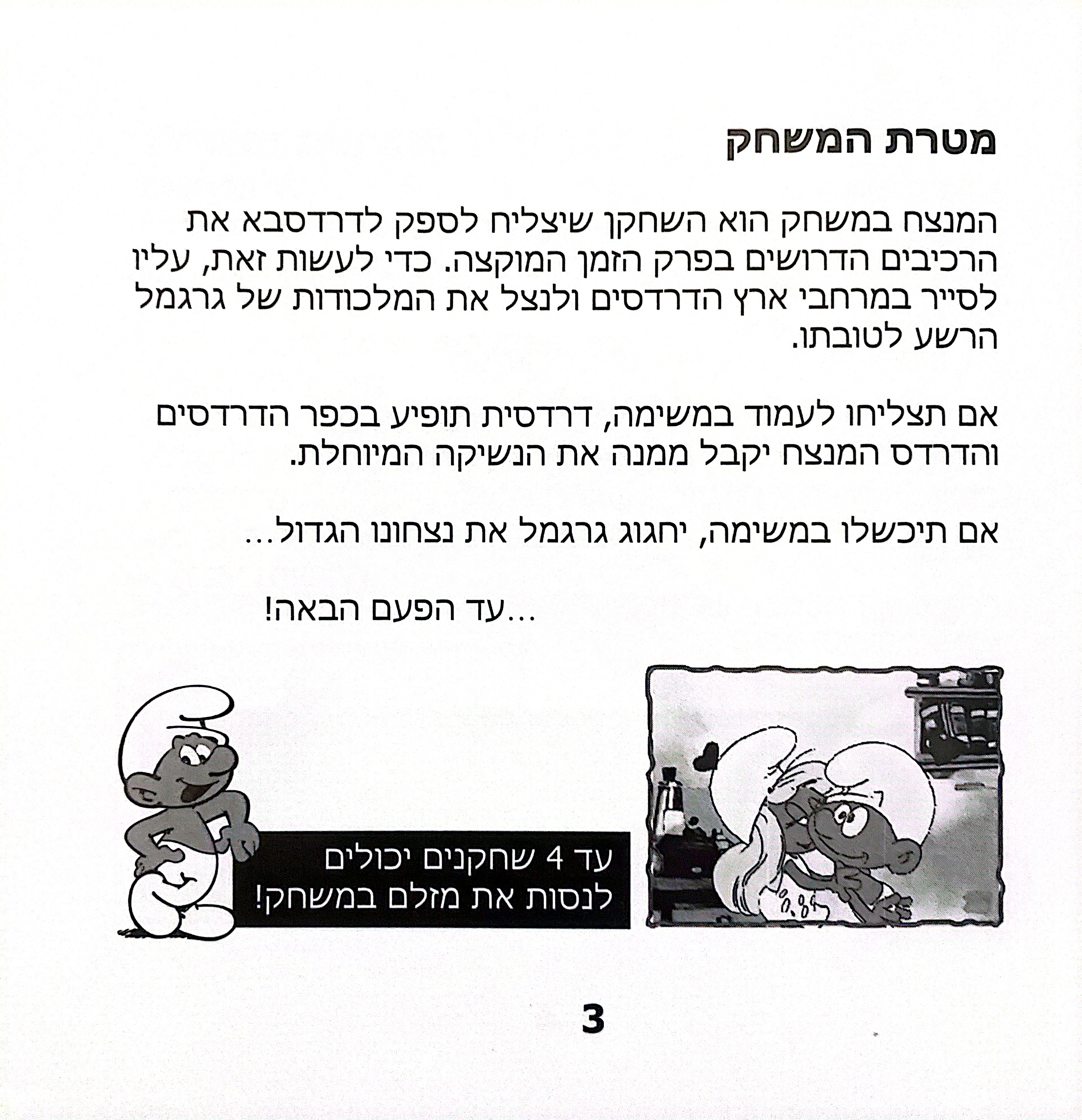 מטרת המשחק

המנצח במשחק הוא השחקן שיצליח לספק לדרדסבא את הרכיבים הדרושים בפרק הזמן המוקצה. כדי לעשות זאת, עליו לסייר במרחבי ארץ הדרדסים ולנצל את המלכודות של גרגמל הרשע לטובתו.

אם תצליחו לעמוד במשימה, דרדסית תופיע בכפר הדרדסים והדרדס המנצח יקבל ממנה את הנשיקה המיוחלת.

אם תיכשלו במשימה, יחגוג גרגמל את נצחונו הגדול...

...עד הפעם הבאה!

עד 4 שחקנים יכולים לנסות את מזלם במשחק!

3